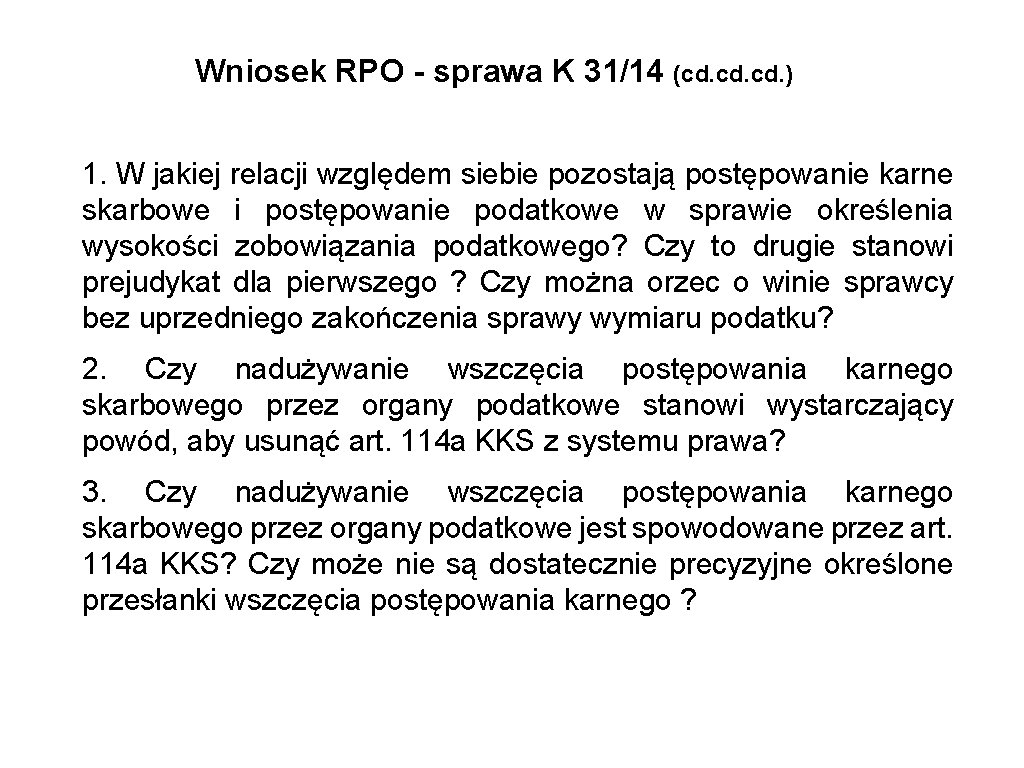 Wniosek RPO - sprawa K 31/14 (cd.cd.cd.)

1. W jakiej relacji względem siebie pozostają postępowanie karne skarbowe i postępowanie podatkowe w sprawie określenia wysokości zobowiązania podatkowego? Czy to drugie stanowi prejudykat dla pierwszego ? Czy można orzec o winie sprawcy bez uprzedniego zakończenia sprawy wymiaru podatku?

2. Czy nadużywanie wszczęcia postępowania karnego skarbowego przez organy podatkowe stanowi wystarczający powód, aby usunąć art. 114a KKS z systemu prawa?

3. Czy nadużywanie wszczęcia postępowania karnego skarbowego przez organy podatkowe jest spowodowane przez art. 114a KKS? Czy może nie są dostatecznie precyzyjne określone przesłanki wszczęcia postępowania karnego ?